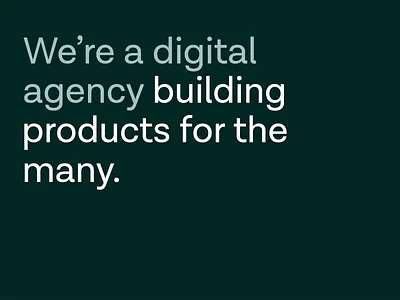 We’re a digital agency building products for the many.